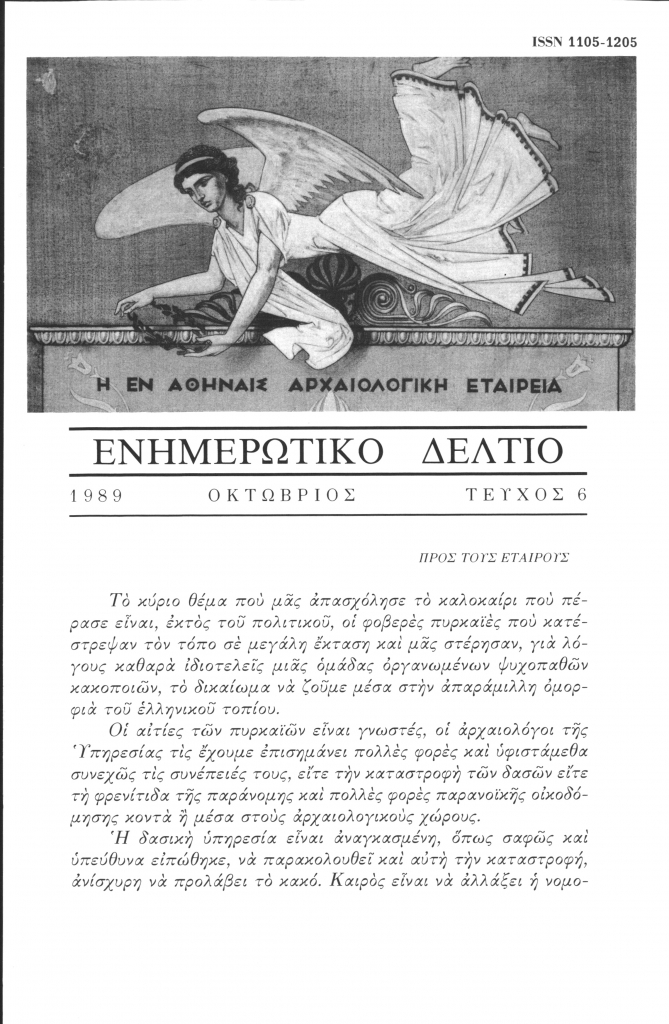 ISSN 1105-1205

Η ΕΝ ΑΘΗΝΑΙΣ ΑΡΧΑΙΟΛΟΓΙΚΗ ΕΤΑΙΡΕΙΑ

ΕΝΗΜΕΡΩΤΙΚΟ ΔΕΛΤΙΟ

1989 ΟΚΤΩΒΡΙΟΣ ΤΕΥΧΟΣ 6

ΠΡΟΣ ΤΟΥΣ ΕΤΑΙΡΟΥΣ

Τὸ κύριο θέμα ποὺ μᾶς ἀπασχόλησε τὸ καλοκαίρι ποὺ πέρασε εἶναι, ἐκτὸς τοῦ πολιτικοῦ, οἱ φοβερὲς πυρκαϊὲς ποὺ κατέστρεψαν τὸν τόπο σὲ μεγάλη ἔκταση καὶ μᾶς στέρησαν, γιὰ λόγους καθαρὰ ἰδιοτελεῖς μιᾶς ὁμάδας ὀργανωμένων ψυχοπαθῶν κακοποιῶν, τὸ δικαίωμα νὰ ζοῦμε μέσα στὴν ἀπαράμιλλη ὀμορφιὰ τοῦ ἑλληνικοῦ τοπίου.

Οἱ αἰτίες τῶν πυρκαϊῶν εἶναι γνωστές, οἱ ἀρχαιολόγοι τῆς Ὑπηρεσίας τὶς ἔχουμε ἐπισημάνει πολλὲς φορὲς καὶ ὑφιστάμεθα συνεχῶς τὶς συνέπειές τους, εἴτε τὴν καταστροφὴ τῶν δασῶν εἴτε τὴ φρενίτιδα τῆς παράνομης καὶ πολλὲς φορὲς παρανοϊκῆς οἰκοδόμησης κοντὰ ἢ μέσα στοὺς ἀρχαιολογικοὺς χώρους.

Ἡ δασικὴ ὑπηρεσία εἶναι ἀναγκασμένη, ὅπως σαφῶς καὶ ὑπεύθυνα εἰπώθηκε, νὰ παρακολουθεῖ καὶ αὐτὴ τὴν καταστροφή, ἀνίσχυρη νὰ προλάβει τὸ κακό. Καιρὸς εἶναι νὰ ἀλλάξει ἡ νομο-